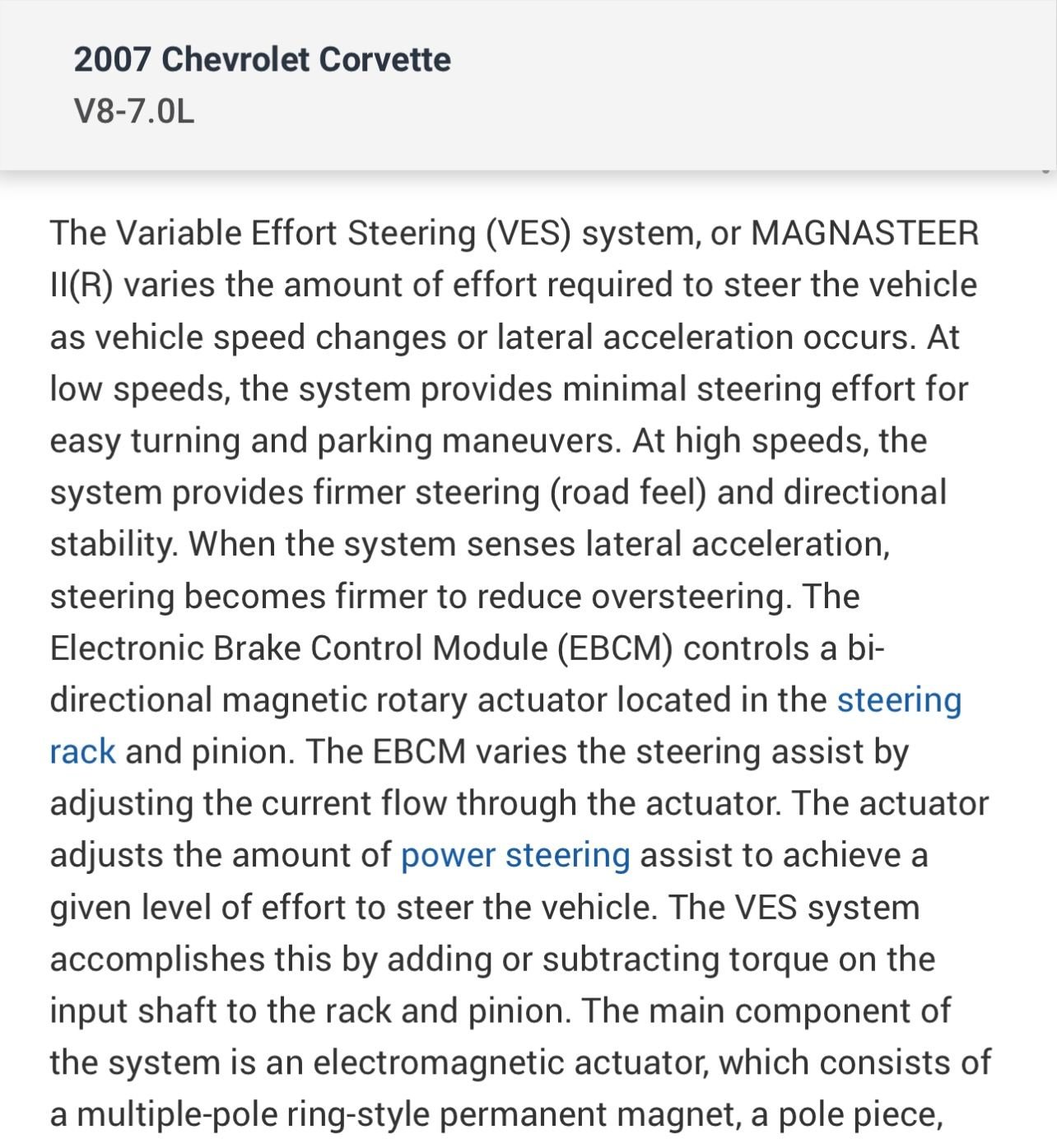 2007 Chevrolet Corvette
V8-7.0L

The Variable Effort Steering (VES) system, or MAGNASTEER II(R) varies the amount of effort required to steer the vehicle as vehicle speed changes or lateral acceleration occurs. At low speeds, the system provides minimal steering effort for easy turning and parking maneuvers. At high speeds, the system provides firmer steering (road feel) and directional stability. When the system senses lateral acceleration, steering becomes firmer to reduce oversteering. The Electronic Brake Control Module (EBCM) controls a bi-directional magnetic rotary actuator located in the steering rack and pinion. The EBCM varies the steering assist by adjusting the current flow through the actuator. The actuator adjusts the amount of power steering assist to achieve a given level of effort to steer the vehicle. The VES system accomplishes this by adding or subtracting torque on the input shaft to the rack and pinion. The main component of the system is an electromagnetic actuator, which consists of a multiple-pole ring-style permanent magnet, a pole piece,